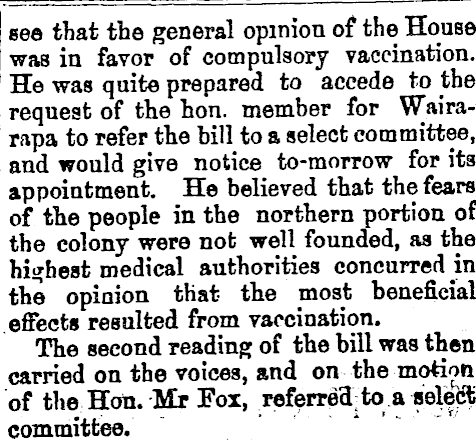 see that the general opinion of the House was in favor of compulsory vaccination. He was quite prepared to accede to the request of the hon. member for Wairarapa to refer the bill to a select committee, and would give notice to-morrow for its appointment. He believed that the fears of the people in the northern portion of the colony were not well founded, as the highest medical authorities concurred in the opinion that the most beneficial effects resulted from vaccination.

The second reading of the bill was then carried on the voices, and on the motion of the Hon. Mr Fox, referred to a select committee.